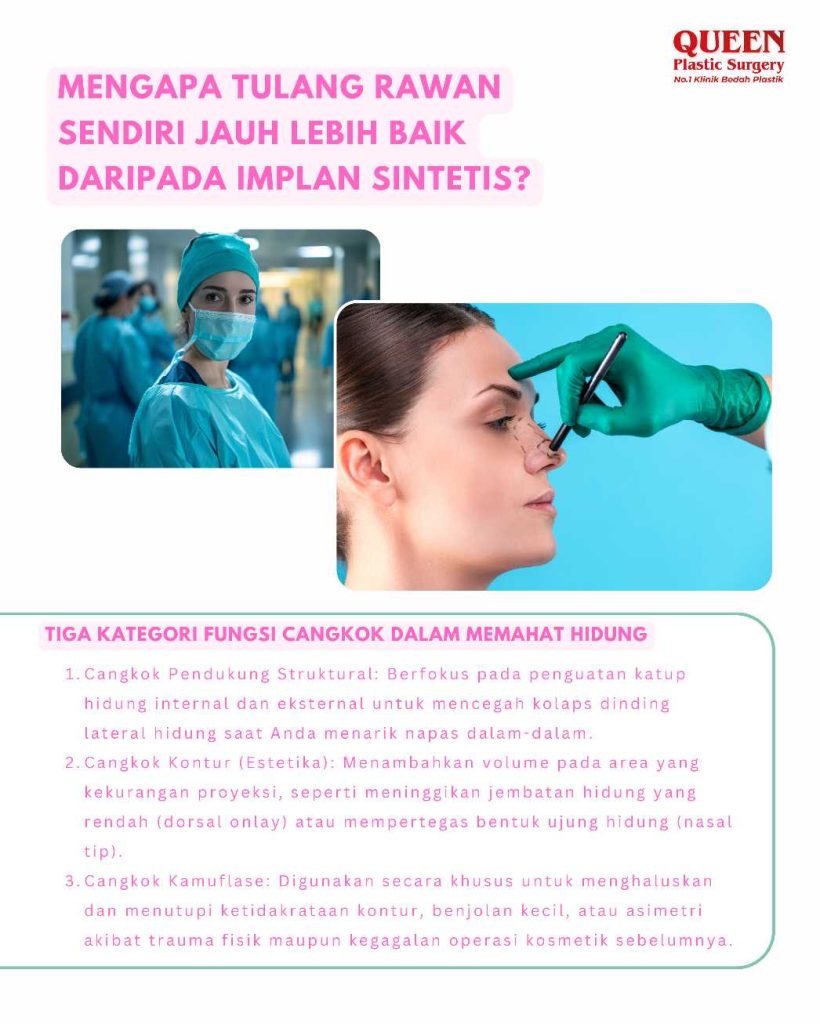 QUEEN
Plastic Surgery
No.1 Klinik Bedah Plastik

MENGAPA TULANG RAWAN SENDIRI JAUH LEBIH BAIK DARIPADA IMPLAN SINTETIS?

TIGA KATEGORI FUNGSI CANGKOK DALAM MEMAHAT HIDUNG

1. Cangkok Pendukung Struktural: Berfokus pada penguatan katup hidung internal dan eksternal untuk mencegah kolaps dinding lateral hidung saat Anda menarik napas dalam-dalam.
2. Cangkok Kontur (Estetika): Menambahkan volume pada area yang kekurangan proyeksi, seperti meninggikan jembatan hidung yang rendah (dorsal onlay) atau mempertegas bentuk ujung hidung (nasal tip).
3. Cangkok Kamuflase: Digunakan secara khusus untuk menghaluskan dan menutupi ketidakrataan kontur, benjolan kecil, atau asimetri akibat trauma fisik maupun kegagalan operasi kosmetik sebelumnya.